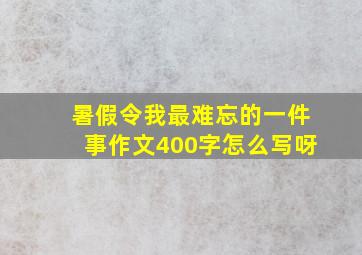 暑假令我最难忘的一件事作文400字怎么写呀